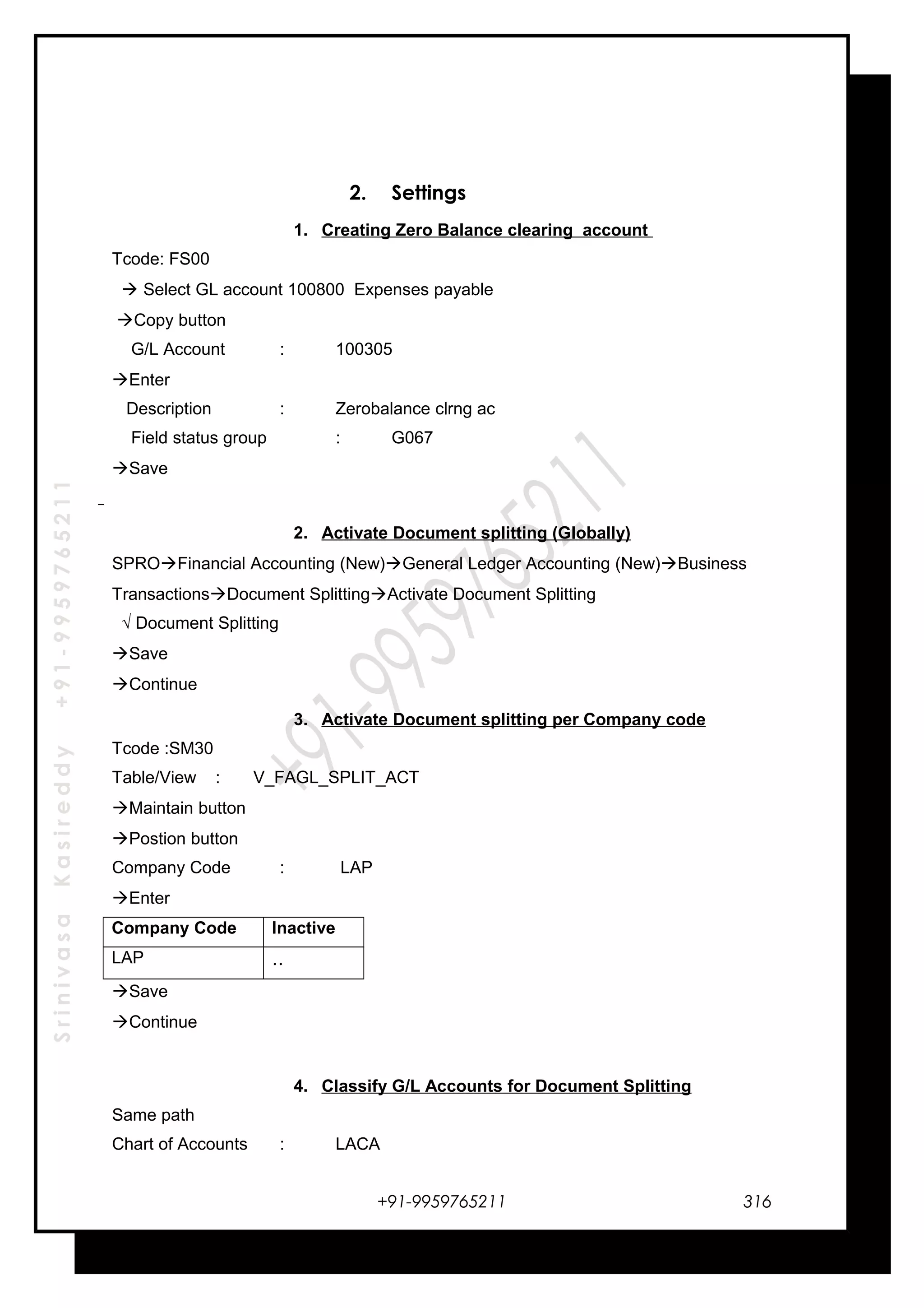 2. Settings

1. Creating Zero Balance clearing account

Tcode: FS00

→ Select GL account 100800 Expenses payable

→Copy button

G/L Account : 100305

→Enter

Description : Zerobalance clrng ac

Field status group : G067

→Save

2. Activate Document splitting (Globally)

SPRO→Financial Accounting (New)→General Ledger Accounting (New)→Business Transactions→Document Splitting→Activate Document Splitting

√ Document Splitting

→Save

→Continue

3. Activate Document splitting per Company code

Tcode :SM30

Table/View : V_FAGL_SPLIT_ACT

→Maintain button

→Postion button

Company Code : LAP

→Enter

| Company Code | Inactive |
|---|---|
| LAP | .. |

→Save

→Continue

4. Classify G/L Accounts for Document Splitting

Same path

Chart of Accounts : LACA

+91-9959765211

316

Srinivasa Kasireddy +91-9959765211

+91-9959765211